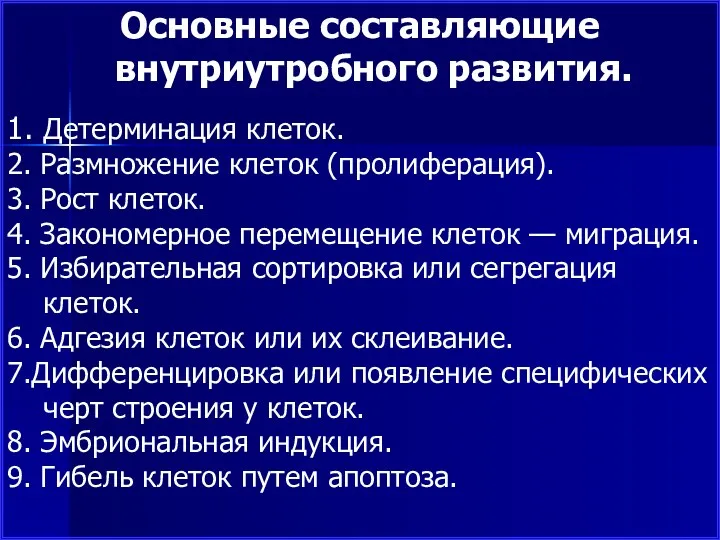 Основные составляющие внутриутробного развития.

1. Детерминация клеток.
2. Размножение клеток (пролиферация).
3. Рост клеток.
4. Закономерное перемещение клеток — миграция.
5. Избирательная сортировка или сегрегация клеток.
6. Адгезия клеток или их склеивание.
7.Дифференцировка или появление специфических черт строения у клеток.
8. Эмбриональная индукция.
9. Гибель клеток путем апоптоза.